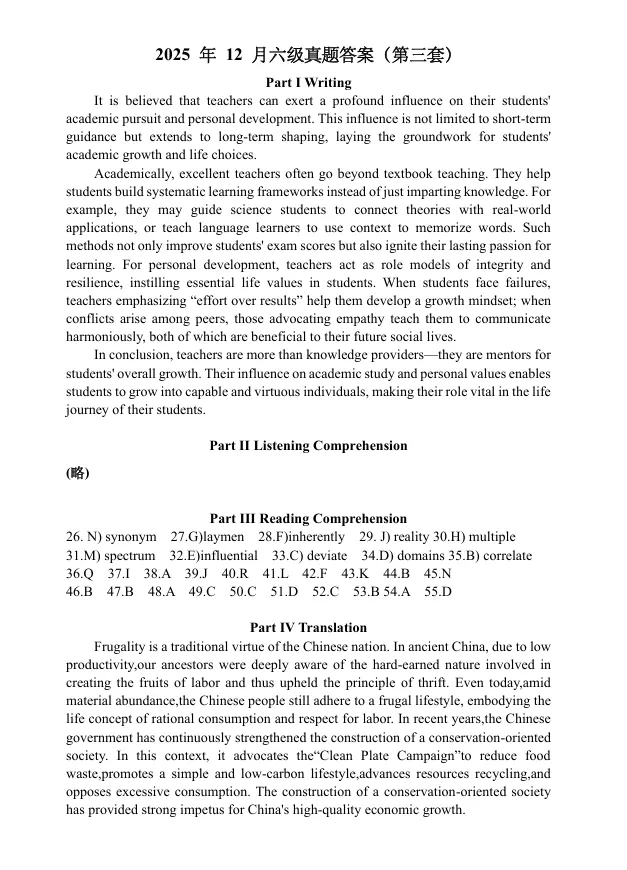 2025 年 12 月六级真题答案（第三套）

Part I Writing

It is believed that teachers can exert a profound influence on their students' academic pursuit and personal development. This influence is not limited to short-term guidance but extends to long-term shaping, laying the groundwork for students' academic growth and life choices.

Academically, excellent teachers often go beyond textbook teaching. They help students build systematic learning frameworks instead of just imparting knowledge. For example, they may guide science students to connect theories with real-world applications, or teach language learners to use context to memorize words. Such methods not only improve students' exam scores but also ignite their lasting passion for learning. For personal development, teachers act as role models of integrity and resilience, instilling essential life values in students. When students face failures, teachers emphasizing “effort over results” help them develop a growth mindset; when conflicts arise among peers, those advocating empathy teach them to communicate harmoniously, both of which are beneficial to their future social lives.

In conclusion, teachers are more than knowledge providers—they are mentors for students' overall growth. Their influence on academic study and personal values enables students to grow into capable and virtuous individuals, making their role vital in the life journey of their students.

Part II Listening Comprehension

(略)

Part III Reading Comprehension

26. N) synonym 27.G)laymen 28.F)inherently 29. J) reality 30.H) multiple
31.M) spectrum 32.E)influential 33.C) deviate 34.D) domains 35.B) correlate
36.Q 37.I 38.A 39.J 40.R 41.L 42.F 43.K 44.B 45.N
46.B 47.B 48.A 49.C 50.C 51.D 52.C 53.B 54.A 55.D

Part IV Translation

Frugality is a traditional virtue of the Chinese nation. In ancient China, due to low productivity,our ancestors were deeply aware of the hard-earned nature involved in creating the fruits of labor and thus upheld the principle of thrift. Even today,amid material abundance,the Chinese people still adhere to a frugal lifestyle, embodying the life concept of rational consumption and respect for labor. In recent years,the Chinese government has continuously strengthened the construction of a conservation-oriented society. In this context, it advocates the“Clean Plate Campaign”to reduce food waste,promotes a simple and low-carbon lifestyle,advances resources recycling,and opposes excessive consumption. The construction of a conservation-oriented society has provided strong impetus for China's high-quality economic growth.